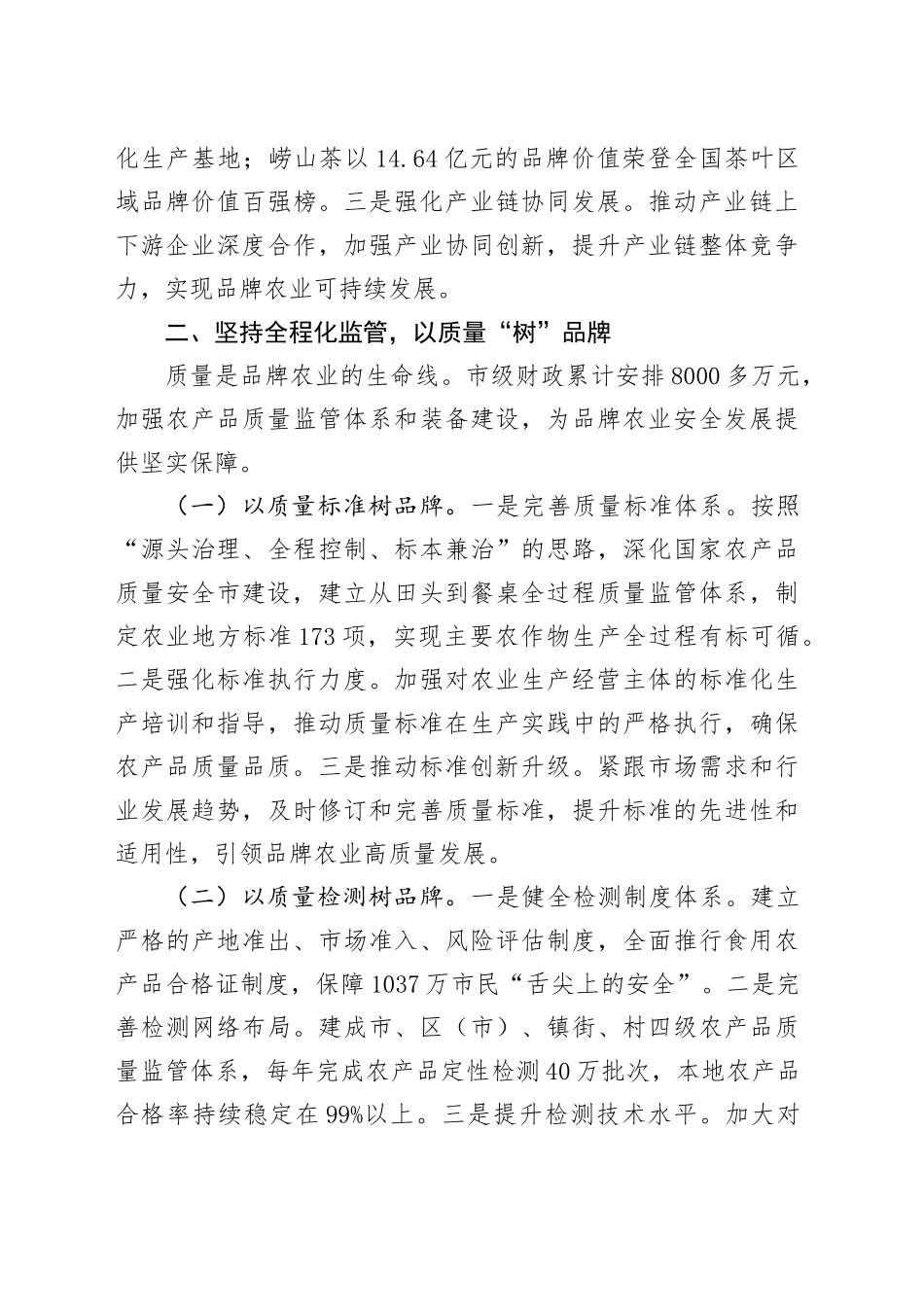 化生产基地；崂山茶以14.64亿元的品牌价值荣登全国茶叶区域品牌价值百强榜。三是强化产业链协同发展。推动产业链上下游企业深度合作，加强产业协同创新，提升产业链整体竞争力，实现品牌农业可持续发展。

二、坚持全程化监管，以质量“树”品牌

质量是品牌农业的生命线。市级财政累计安排8000多万元，加强农产品质量监管体系和装备建设，为品牌农业安全发展提供坚实保障。

（一）以质量标准树品牌。一是完善质量标准体系。按照“源头治理、全程控制、标本兼治”的思路，深化国家农产品质量安全市建设，建立从田头到餐桌全过程质量监管体系，制定农业地方标准173项，实现主要农作物生产全过程有标可循。二是强化标准执行力度。加强对农业生产经营主体的标准化生产培训和指导，推动质量标准在生产实践中的严格执行，确保农产品质量品质。三是推动标准创新升级。紧跟市场需求和行业发展趋势，及时修订和完善质量标准，提升标准的先进性和适用性，引领品牌农业高质量发展。

（二）以质量检测树品牌。一是健全检测制度体系。建立严格的产地准出、市场准入、风险评估制度，全面推行食用农产品合格证制度，保障1037万市民“舌尖上的安全”。二是完善检测网络布局。建成市、区（市）、镇街、村四级农产品质量监管体系，每年完成农产品定性检测40万批次，本地农产品合格率持续稳定在99%以上。三是提升检测技术水平。加大对